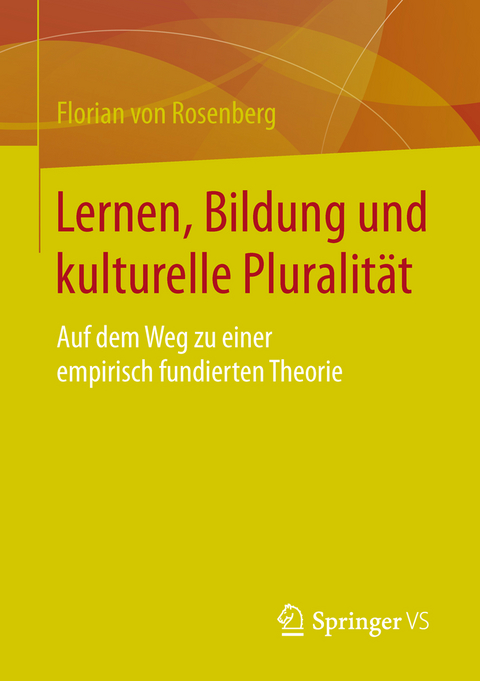 Florian von Rosenberg

Lernen, Bildung und kulturelle Pluralität

Auf dem Weg zu einer empirisch fundierten Theorie

Springer VS